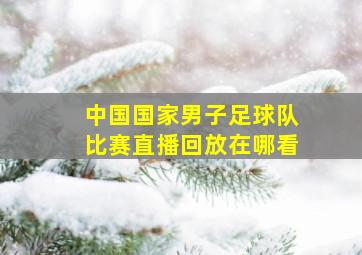 中国国家男子足球队
比赛直播回放在哪看